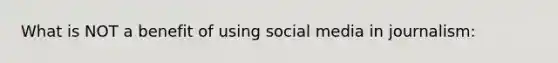 What is NOT a benefit of using social media in journalism: